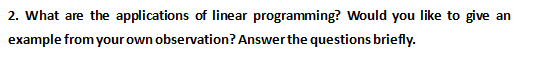 2. What are the applications of linear programming? Would you like to give an example from your own observation? Answer the questions briefly.